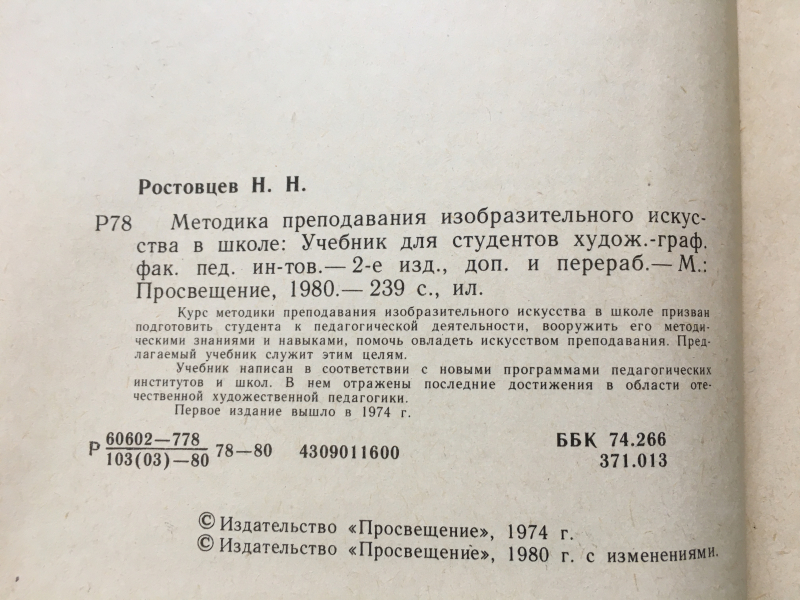 Ростовцев Н. Н.

Р78 Методика преподавания изобразительного искусства в школе: Учебник для студентов худож.-граф. фак. пед. ин-тов.— 2-е изд., доп. и перераб.— М.: Просвещение, 1980.— 239 с., ил.

Курс методики преподавания изобразительного искусства в школе призван подготовить студента к педагогической деятельности, вооружить его методическими знаниями и навыками, помочь овладеть искусством преподавания. Предлагаемый учебник служит этим целям.

Учебник написан в соответствии с новыми программами педагогических институтов и школ. В нем отражены последние достижения в области отечественной художественной педагогики.

Первое издание вышло в 1974 г.

Р $\frac{60602-778}{103(03)-80}$ 78—80 4309011600 ББК 74.266 371.013

© Издательство «Просвещение», 1974 г.
© Издательство «Просвещение», 1980 г. с изменениями.